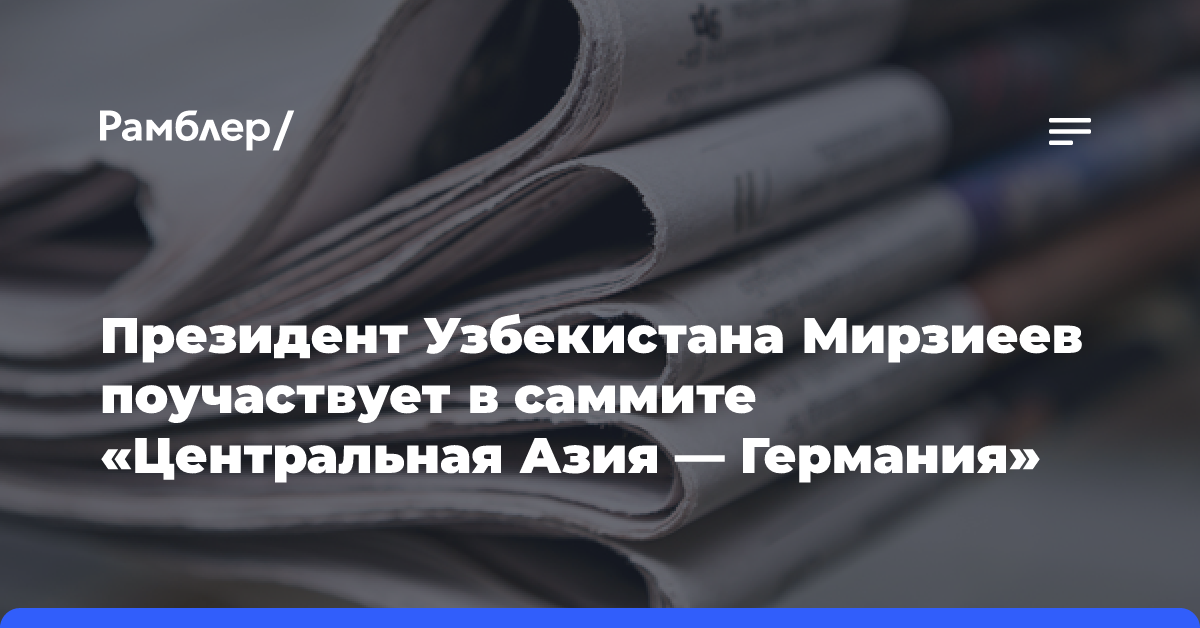 Рамблер/

Президент Узбекистана Мирзиеев поучаствует в саммите «Центральная Азия — Германия»